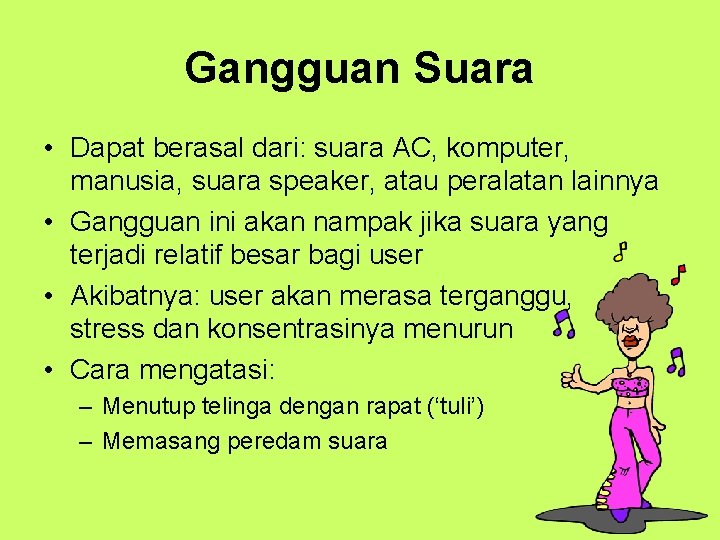 Gangguan Suara

• Dapat berasal dari: suara AC, komputer, manusia, suara speaker, atau peralatan lainnya
• Gangguan ini akan nampak jika suara yang terjadi relatif besar bagi user
• Akibatnya: user akan merasa terganggu, stress dan konsentrasinya menurun
• Cara mengatasi:
– Menutup telinga dengan rapat (‘tuli’)
– Memasang peredam suara